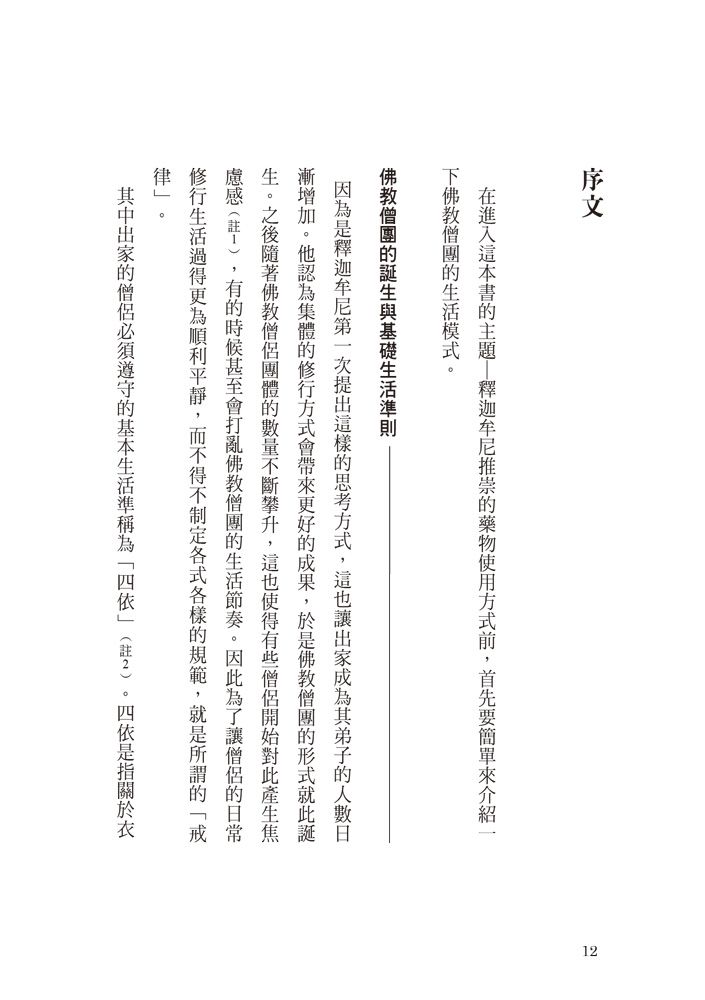 序文

在進入這本書的主題—釋迦牟尼推崇的藥物使用方式前，首先要簡單來介紹一下佛教僧團的生活模式。

佛教僧團的誕生與基礎生活準則

因為是釋迦牟尼第一次提出這樣的思考方式，這也讓出家成為其弟子的人數日漸增加。他認為集體的修行方式會帶來更好的成果，於是佛教僧團的形式就此誕生。之後隨著佛教僧侶團體的數量不斷攀升，這也使得有些僧侶開始對此產生焦慮感（註1），有的時候甚至會打亂佛教僧團的生活節奏。因此為了讓僧侶的日常修行生活過得更為順利平靜，而不得不制定各式各樣的規範，就是所謂的「戒律」。

其中出家的僧侶必須遵守的基本生活準稱為「四依」（註2）。四依是指關於衣

12